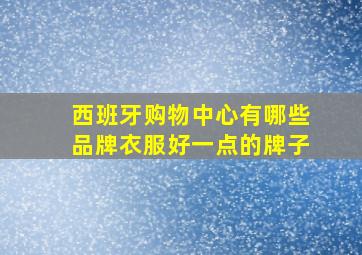 西班牙购物中心有哪些品牌衣服好一点的牌子